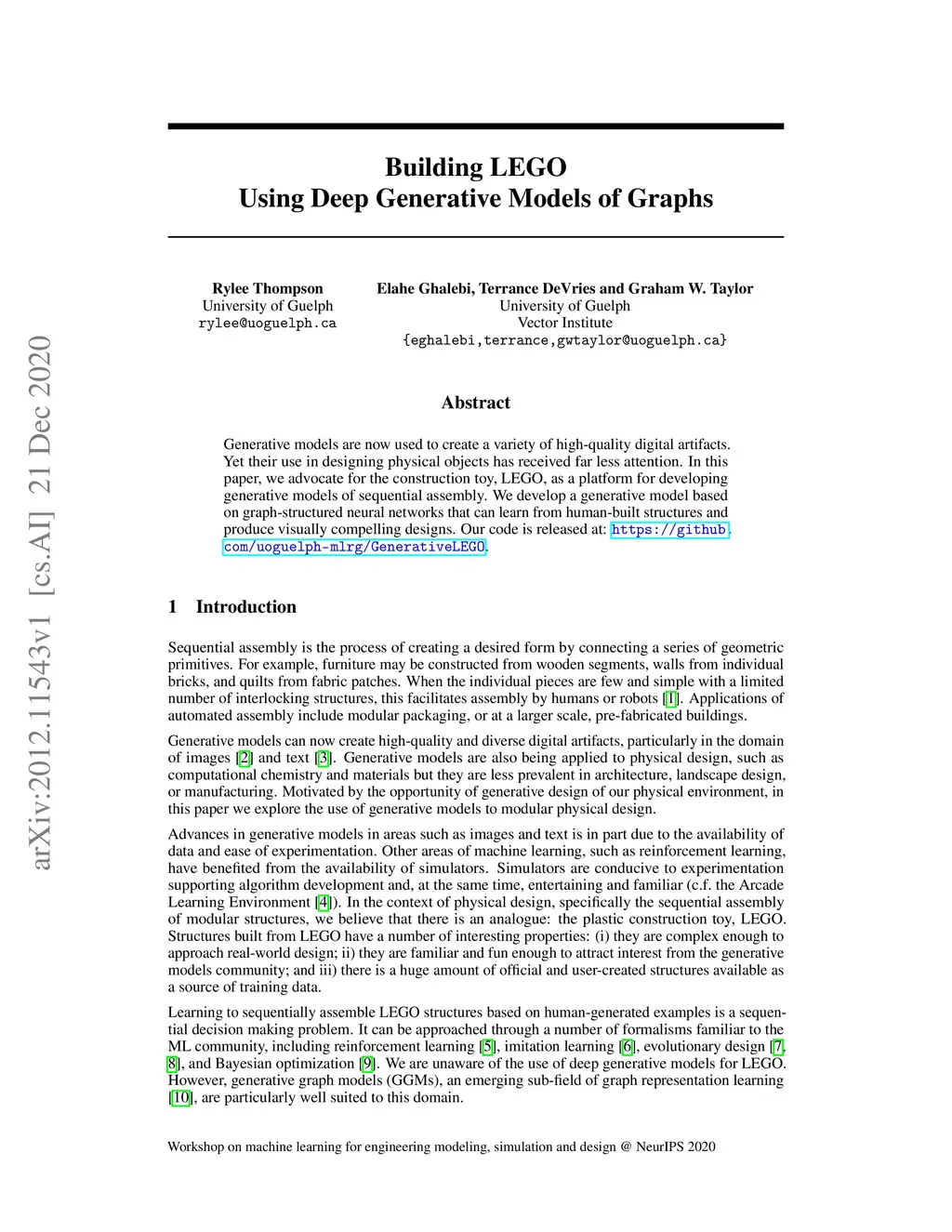 arXiv:2012.11543v1 [cs.AI] 21 Dec 2020

Building LEGO
Using Deep Generative Models of Graphs

Rylee Thompson
University of Guelph
rylee@uoguelph.ca

Elahe Ghalebi, Terrance DeVries and Graham W. Taylor
University of Guelph
Vector Institute
{eghalebi,terrance,gwtaylor@uoguelph.ca}

Abstract

Generative models are now used to create a variety of high-quality digital artifacts. Yet their use in designing physical objects has received far less attention. In this paper, we advocate for the construction toy, LEGO, as a platform for developing generative models of sequential assembly. We develop a generative model based on graph-structured neural networks that can learn from human-built structures and produce visually compelling designs. Our code is released at: https://github.com/uoguelph-mlrg/GenerativeLEGO.

1 Introduction

Sequential assembly is the process of creating a desired form by connecting a series of geometric primitives. For example, furniture may be constructed from wooden segments, walls from individual bricks, and quilts from fabric patches. When the individual pieces are few and simple with a limited number of interlocking structures, this facilitates assembly by humans or robots [1]. Applications of automated assembly include modular packaging, or at a larger scale, pre-fabricated buildings.

Generative models can now create high-quality and diverse digital artifacts, particularly in the domain of images [2] and text [3]. Generative models are also being applied to physical design, such as computational chemistry and materials but they are less prevalent in architecture, landscape design, or manufacturing. Motivated by the opportunity of generative design of our physical environment, in this paper we explore the use of generative models to modular physical design.

Advances in generative models in areas such as images and text is in part due to the availability of data and ease of experimentation. Other areas of machine learning, such as reinforcement learning, have benefited from the availability of simulators. Simulators are conducive to experimentation supporting algorithm development and, at the same time, entertaining and familiar (c.f. the Arcade Learning Environment [4]). In the context of physical design, specifically the sequential assembly of modular structures, we believe that there is an analogue: the plastic construction toy, LEGO. Structures built from LEGO have a number of interesting properties: (i) they are complex enough to approach real-world design; ii) they are familiar and fun enough to attract interest from the generative models community; and iii) there is a huge amount of official and user-created structures available as a source of training data.

Learning to sequentially assemble LEGO structures based on human-generated examples is a sequential decision making problem. It can be approached through a number of formalisms familiar to the ML community, including reinforcement learning [5], imitation learning [6], evolutionary design [7, 8], and Bayesian optimization [9]. We are unaware of the use of deep generative models for LEGO. However, generative graph models (GGMs), an emerging sub-field of graph representation learning [10], are particularly well suited to this domain.

Workshop on machine learning for engineering modeling, simulation and design @ NeurIPS 2020